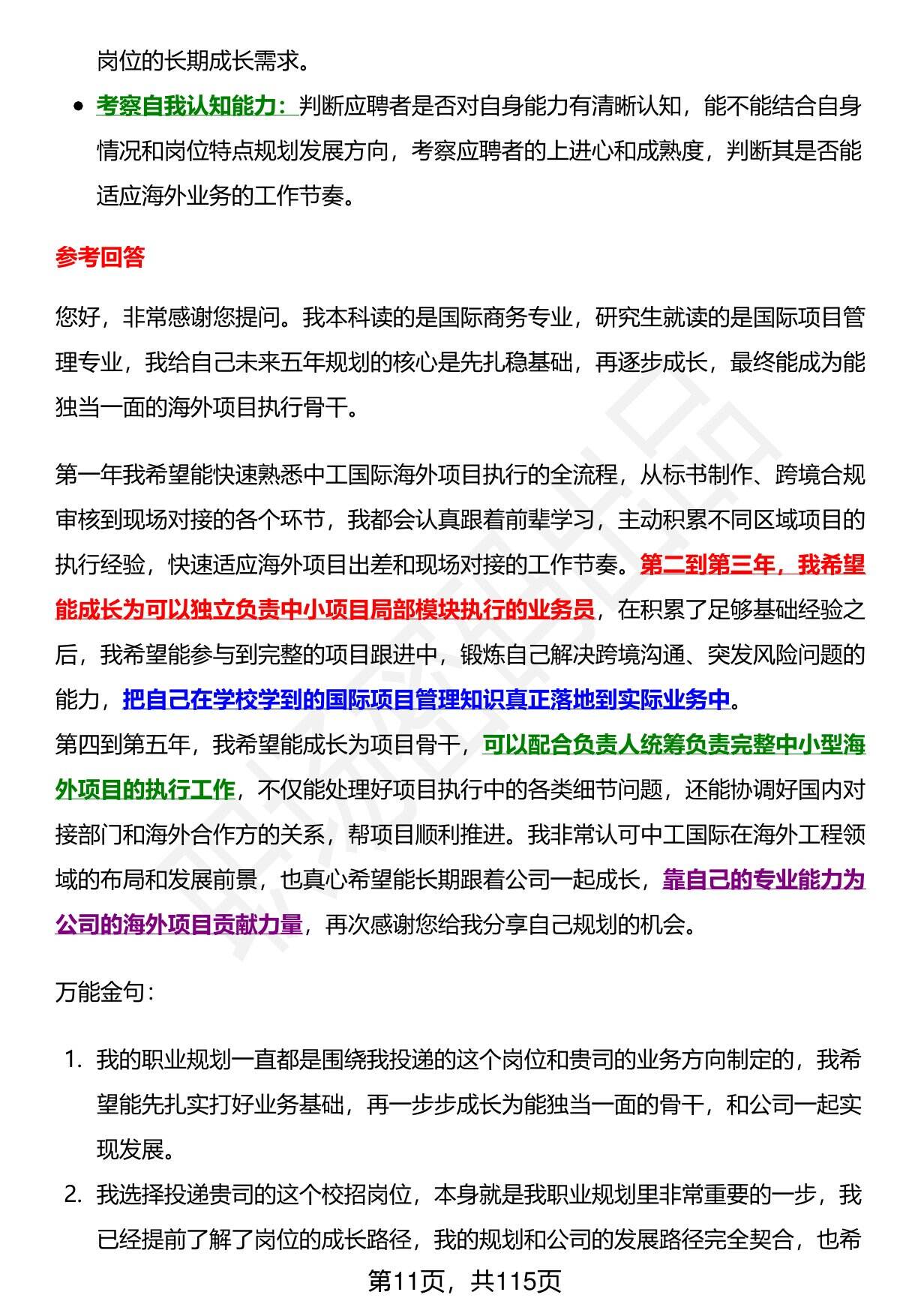 岗位的长期成长需求。

- 考察自我认知能力：判断应聘者是否对自身能力有清晰认知，能不能结合自身情况和岗位特点规划发展方向，考察应聘者的上进心和成熟度，判断其是否能适应海外业务的工作节奏。

参考回答

您好，非常感谢您提问。我本科读的是国际商务专业，研究生就读的是国际项目管理专业，我给自己未来五年规划的核心是先扎稳基础，再逐步成长，最终能成为能独当一面的海外项目执行骨干。

第一年我希望能快速熟悉中工国际海外项目执行的全流程，从标书制作、跨境合规审核到现场对接的各个环节，我都会认真跟着前辈学习，主动积累不同区域项目的执行经验，快速适应海外项目出差和现场对接的工作节奏。第二到第三年，我希望能成长为可以独立负责中小项目局部模块执行的业务员，在积累了足够基础经验之后，我希望能参与到完整的项目跟进中，锻炼自己解决跨境沟通、突发风险问题的能力，把自己在学校学到的国际项目管理知识真正落地到实际业务中。
第四到第五年，我希望能成长为项目骨干，可以配合负责人统筹负责完整中小型海外项目的执行工作，不仅能处理好项目执行中的各类细节问题，还能协调好国内对接部门和海外合作方的关系，帮项目顺利推进。我非常认可中工国际在海外工程领域的布局和发展前景，也真心希望能长期跟着公司一起成长，靠自己的专业能力为公司的海外项目贡献力量，再次感谢您给我分享自己规划的机会。

万能金句：

1. 我的职业规划一直都是围绕我投递的这个岗位和贵司的业务方向制定的，我希望能先扎实打好业务基础，再一步步成长为能独当一面的骨干，和公司一起实现发展。
2. 我选择投递贵司的这个校招岗位，本身就是我职业规划里非常重要的一步，我已经提前了解了岗位的成长路径，我的规划和公司的发展路径完全契合，也希

第11页，共115页